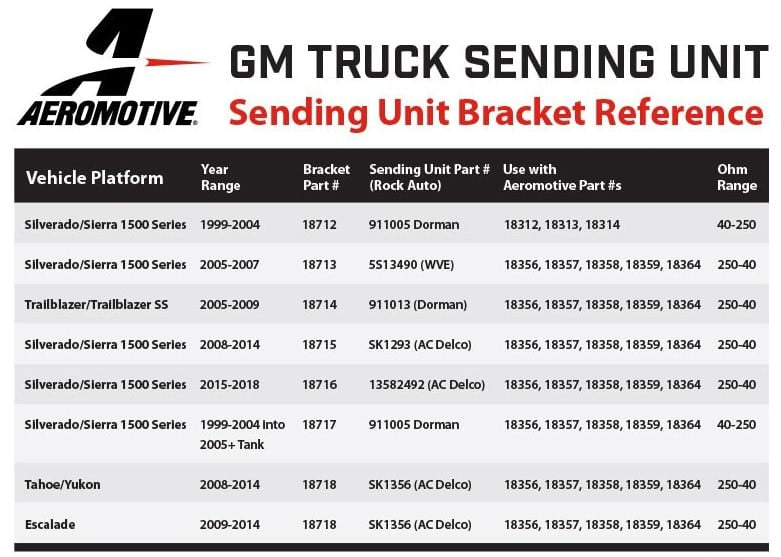 AEROMOTIVE.

GM TRUCK SENDING UNIT
Sending Unit Bracket Reference

| Vehicle Platform | Year Range | Bracket Part # | Sending Unit Part # (Rock Auto) | Use with Aeromotive Part #s | Ohm Range |
|---|---|---|---|---|---|
| Silverado/Sierra 1500 Series | 1999-2004 | 18712 | 911005 Dorman | 18312, 18313, 18314 | 40-250 |
| Silverado/Sierra 1500 Series | 2005-2007 | 18713 | 5S13490 (WVE) | 18356, 18357, 18358, 18359, 18364 | 250-40 |
| Trailblazer/Trailblazer SS | 2005-2009 | 18714 | 911013 (Dorman) | 18356, 18357, 18358, 18359, 18364 | 250-40 |
| Silverado/Sierra 1500 Series | 2008-2014 | 18715 | SK1293 (AC Delco) | 18356, 18357, 18358, 18359, 18364 | 250-40 |
| Silverado/Sierra 1500 Series | 2015-2018 | 18716 | 13582492 (AC Delco) | 18356, 18357, 18358, 18359, 18364 | 250-40 |
| Silverado/Sierra 1500 Series | 1999-2004 into 2005+ Tank | 18717 | 911005 Dorman | 18356, 18357, 18358, 18359, 18364 | 40-250 |
| Tahoe/Yukon | 2008-2014 | 18718 | SK1356 (AC Delco) | 18356, 18357, 18358, 18359, 18364 | 250-40 |
| Escalade | 2009-2014 | 18718 | SK1356 (AC Delco) | 18356, 18357, 18358, 18359, 18364 | 250-40 |